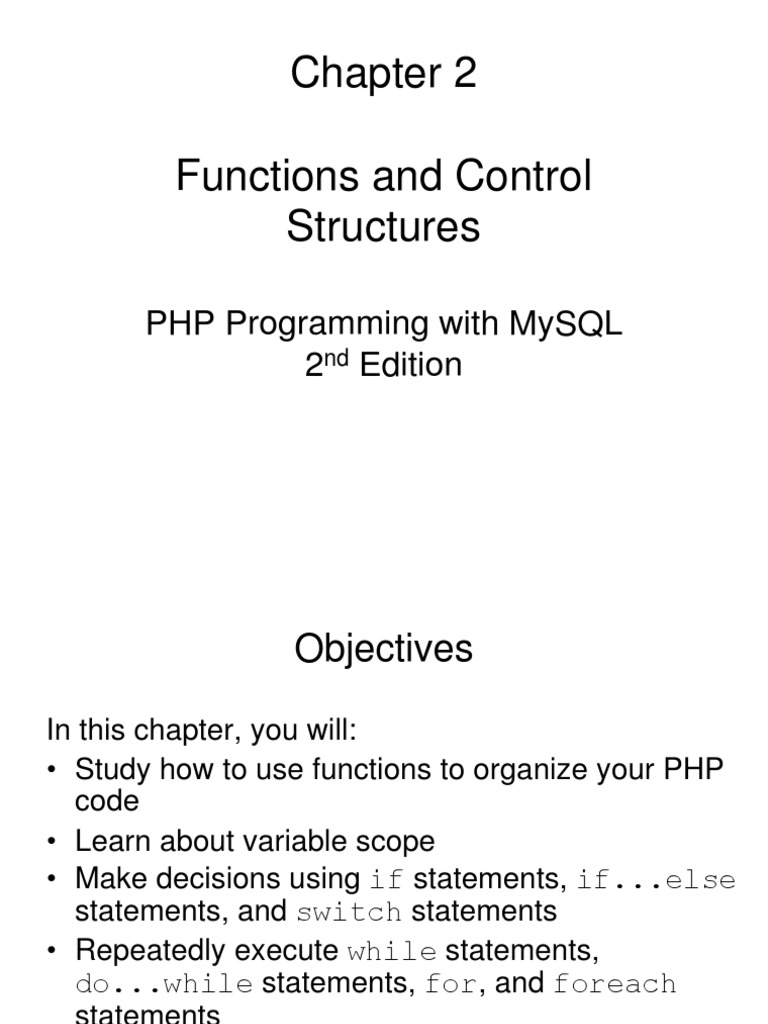 Chapter 2

Functions and Control Structures

PHP Programming with MySQL
2$^{nd}$ Edition

Objectives

In this chapter, you will:

• Study how to use functions to organize your PHP code

• Learn about variable scope

• Make decisions using if statements, if...else statements, and switch statements

• Repeatedly execute while statements, do...while statements, for, and foreach statements